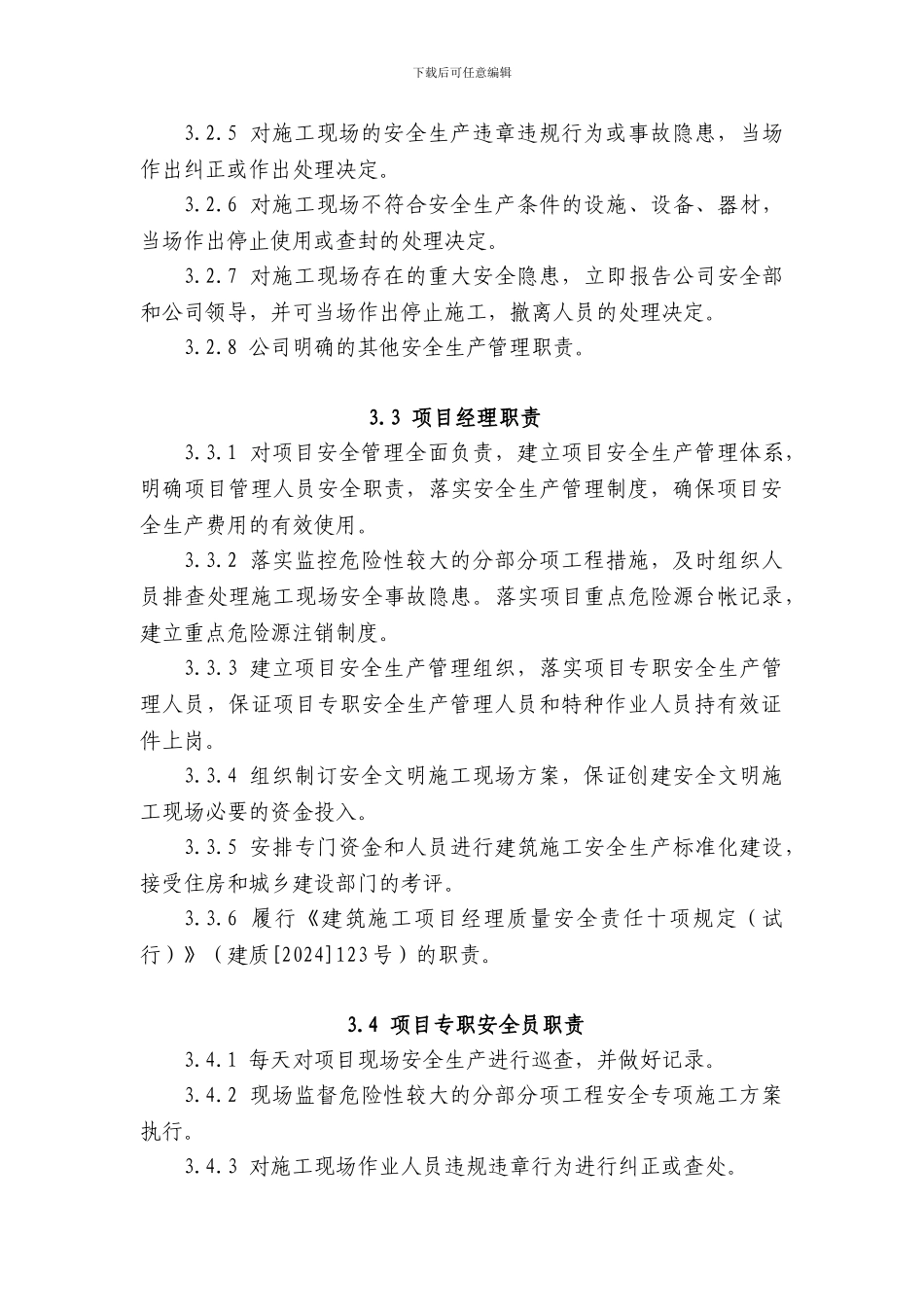 下载后可任意编辑

3.2.5 对施工现场的安全生产违章违规行为或事故隐患，当场作出纠正或作出处理决定。

3.2.6 对施工现场不符合安全生产条件的设施、设备、器材，当场作出停止使用或查封的处理决定。

3.2.7 对施工现场存在的重大安全隐患，立即报告公司安全部和公司领导，并可当场作出停止施工，撤离人员的处理决定。

3.2.8 公司明确的其他安全生产管理职责。

3.3 项目经理职责

3.3.1 对项目安全管理全面负责，建立项目安全生产管理体系，明确项目管理人员安全职责，落实安全生产管理制度，确保项目安全生产费用的有效使用。

3.3.2 落实监控危险性较大的分部分项工程措施，及时组织人员排查处理施工现场安全事故隐患。落实项目重点危险源台帐记录，建立重点危险源注销制度。

3.3.3 建立项目安全生产管理组织，落实项目专职安全生产管理人员，保证项目专职安全生产管理人员和特种作业人员持有效证件上岗。

3.3.4 组织制订安全文明施工现场方案，保证创建安全文明施工现场必要的资金投入。

3.3.5 安排专门资金和人员进行建筑施工安全生产标准化建设，接受住房和城乡建设部门的考评。

3.3.6 履行《建筑施工项目经理质量安全责任十项规定（试行）》（建质[2024]123号）的职责。

3.4 项目专职安全员职责

3.4.1 每天对项目现场安全生产进行巡查，并做好记录。

3.4.2 现场监督危险性较大的分部分项工程安全专项施工方案执行。

3.4.3 对施工现场作业人员违规违章行为进行纠正或查处。